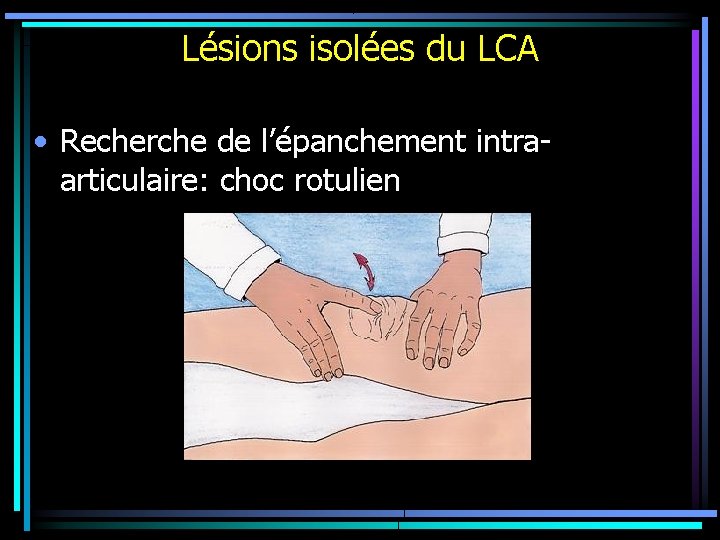 Lésions isolées du LCA

• Recherche de l’épanchement intra-articulaire: choc rotulien